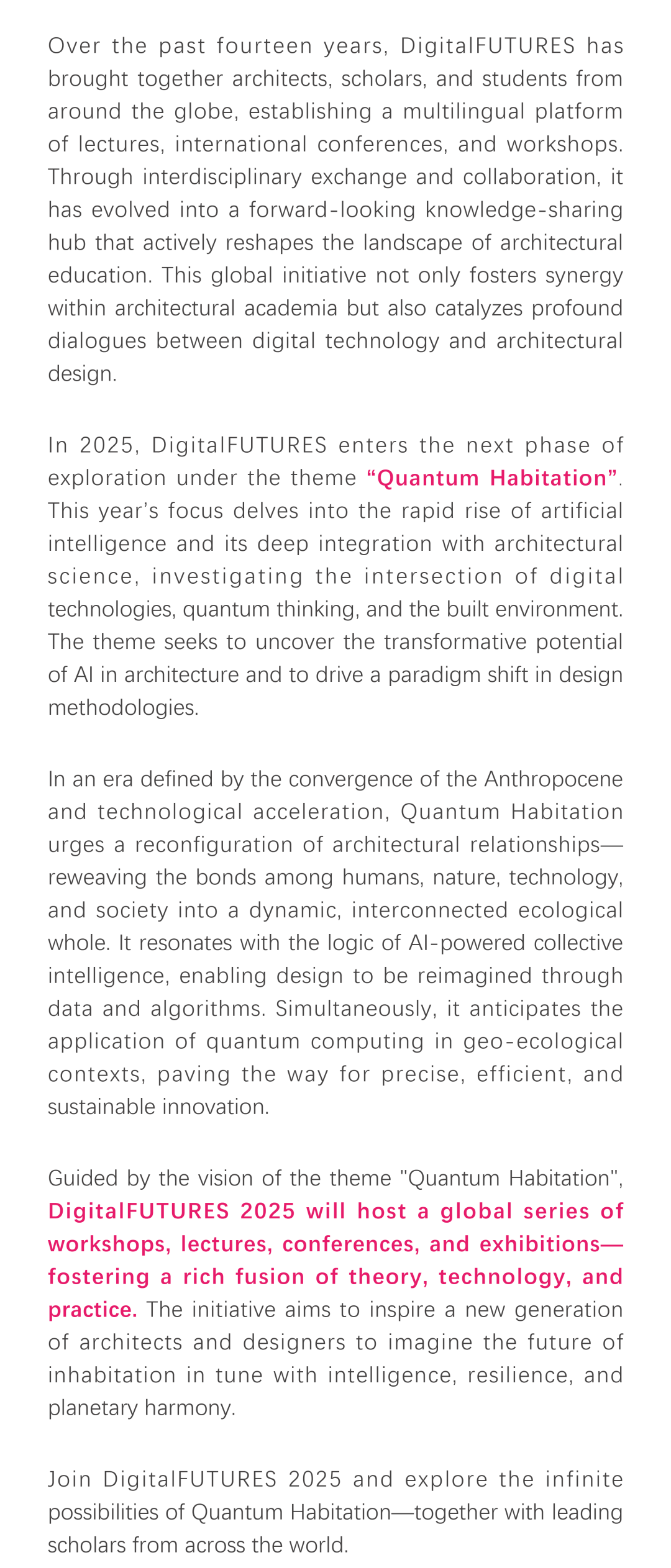 Over the past fourteen years, DigitalFUTURES has brought together architects, scholars, and students from around the globe, establishing a multilingual platform of lectures, international conferences, and workshops. Through interdisciplinary exchange and collaboration, it has evolved into a forward-looking knowledge-sharing hub that actively reshapes the landscape of architectural education. This global initiative not only fosters synergy within architectural academia but also catalyzes profound dialogues between digital technology and architectural design.

In 2025, DigitalFUTURES enters the next phase of exploration under the theme “Quantum Habitation”. This year’s focus delves into the rapid rise of artificial intelligence and its deep integration with architectural science, investigating the intersection of digital technologies, quantum thinking, and the built environment. The theme seeks to uncover the transformative potential of AI in architecture and to drive a paradigm shift in design methodologies.

In an era defined by the convergence of the Anthropocene and technological acceleration, Quantum Habitation urges a reconfiguration of architectural relationships—reweaving the bonds among humans, nature, technology, and society into a dynamic, interconnected ecological whole. It resonates with the logic of AI-powered collective intelligence, enabling design to be reimagined through data and algorithms. Simultaneously, it anticipates the application of quantum computing in geo-ecological contexts, paving the way for precise, efficient, and sustainable innovation.

Guided by the vision of the theme "Quantum Habitation", DigitalFUTURES 2025 will host a global series of workshops, lectures, conferences, and exhibitions—fostering a rich fusion of theory, technology, and practice. The initiative aims to inspire a new generation of architects and designers to imagine the future of inhabitation in tune with intelligence, resilience, and planetary harmony.

Join DigitalFUTURES 2025 and explore the infinite possibilities of Quantum Habitation—together with leading scholars from across the world.